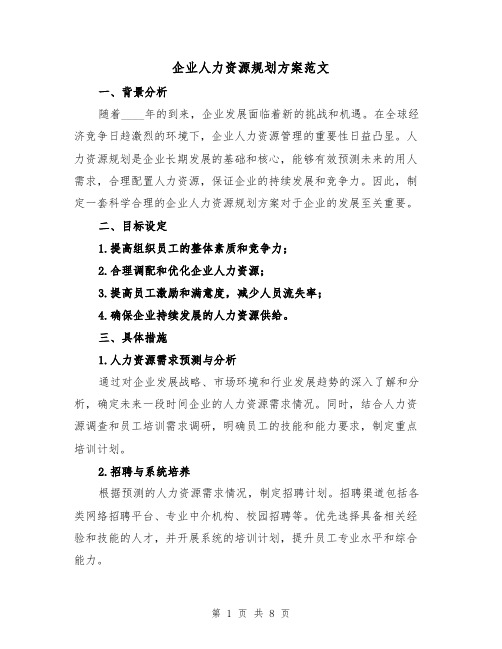 企业人力资源规划方案范文

一、背景分析

随着____年的到来，企业发展面临着新的挑战和机遇。在全球经济竞争日趋激烈的环境下，企业人力资源管理的重要性日益凸显。人力资源规划是企业长期发展的基础和核心，能够有效预测未来的用人需求，合理配置人力资源，保证企业的持续发展和竞争力。因此，制定一套科学合理的企业人力资源规划方案对于企业的发展至关重要。

二、目标设定

1.提高组织员工的整体素质和竞争力；

2.合理调配和优化企业人力资源；

3.提高员工激励和满意度，减少人员流失率；

4.确保企业持续发展的人力资源供给。

三、具体措施

1.人力资源需求预测与分析

通过对企业发展战略、市场环境和行业发展趋势的深入了解和分析，确定未来一段时间企业的人力资源需求情况。同时，结合人力资源调查和员工培训需求调研，明确员工的技能和能力要求，制定重点培训计划。

2.招聘与系统培养

根据预测的人力资源需求情况，制定招聘计划。招聘渠道包括各类网络招聘平台、专业中介机构、校园招聘等。优先选择具备相关经验和技能的人才，并开展系统的培训计划，提升员工专业水平和综合能力。

第 1 页 共 8 页